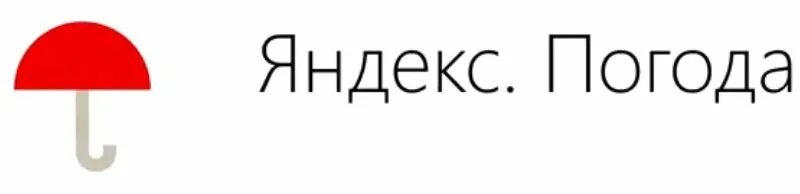 Яндекс. Погода